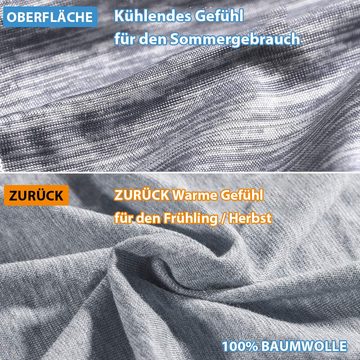 OBERFLÄCHE

Kühlendes Gefühl
für den Sommergebrauch

ZURÜCK

ZURÜCK Warme Gefühl
für den Frühling / Herbst

100% BAUMWOLLE